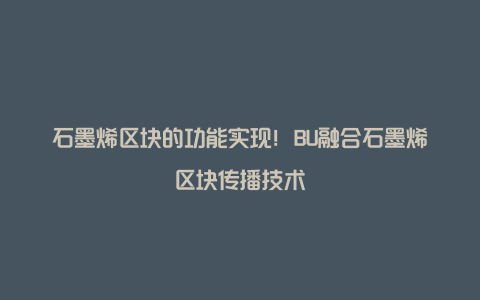 石墨烯区块的功能实现！BU融合石墨烯区块传播技术